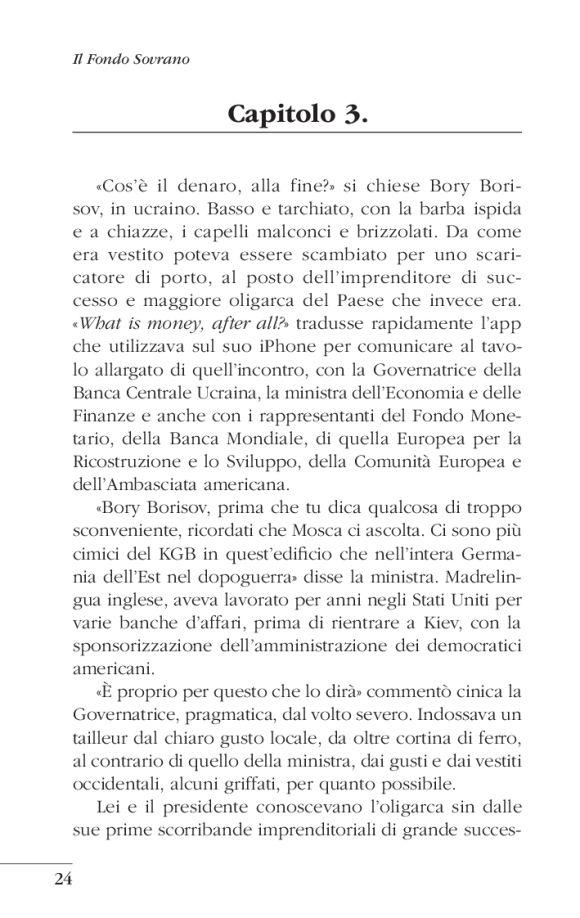 Il Fondo Sovrano

Capitolo 3.

«Cos'è il denaro, alla fine?» si chiese Bory Borisov, in ucraino. Basso e tarchiato, con la barba ispida e a chiazze, i capelli malconci e brizzolati. Da come era vestito poteva essere scambiato per uno scaricatore di porto, al posto dell'imprenditore di successo e maggiore oligarca del Paese che invece era. «What is money, after all?» tradusse rapidamente l'app che utilizzava sul suo iPhone per comunicare al tavolo allargato di quell'incontro, con la Governatrice della Banca Centrale Ucraina, la ministra dell'Economia e delle Finanze e anche con i rappresentanti del Fondo Monetario, della Banca Mondiale, di quella Europea per la Ricostruzione e lo Sviluppo, della Comunità Europea e dell'Ambasciata americana.

«Bory Borisov, prima che tu dica qualcosa di troppo sconveniente, ricordati che Mosca ci ascolta. Ci sono più cimici del KGB in quest'edificio che nell'intera Germania dell'Est nel dopoguerra» disse la ministra. Madrelingua inglese, aveva lavorato per anni negli Stati Uniti per varie banche d'affari, prima di rientrare a Kiev, con la sponsorizzazione dell'amministrazione dei democratici americani.

«È proprio per questo che lo dirà» commentò cinica la Governatrice, pragmatica, dal volto severo. Indossava un tailleur dal chiaro gusto locale, da oltre cortina di ferro, al contrario di quello della ministra, dai gusti e dai vestiti occidentali, alcuni griffati, per quanto possibile.

Lei e il presidente conoscevano l'oligarca sin dalle sue prime scorribande imprenditoriali di grande succes-

24